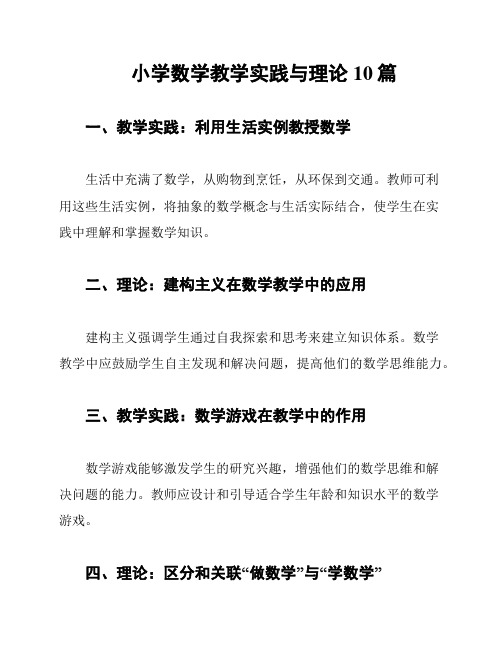 小学数学教学实践与理论 10 篇

一、教学实践：利用生活实例教授数学

生活中充满了数学，从购物到烹饪，从环保到交通。教师可利用这些生活实例，将抽象的数学概念与生活实际结合，使学生在实践中理解和掌握数学知识。

二、理论：建构主义在数学教学中的应用

建构主义强调学生通过自我探索和思考来建立知识体系。数学教学中应鼓励学生自主发现和解决问题，提高他们的数学思维能力。

三、教学实践：数学游戏在教学中的作用

数学游戏能够激发学生的研究兴趣，增强他们的数学思维和解决问题的能力。教师应设计和引导适合学生年龄和知识水平的数学游戏。

四、理论：区分和关联“做数学”与“学数学”